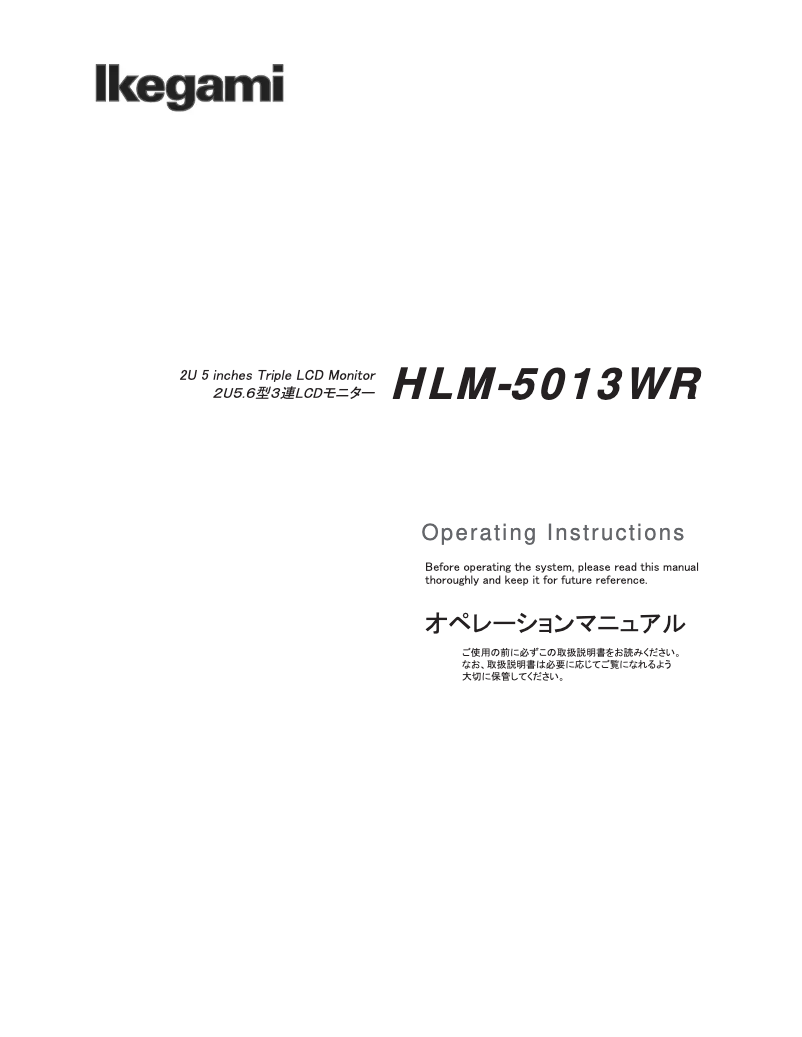 Ikegami

2U 5 inches Triple LCD Monitor
2U5.6型3連LCDモニター

HLM-5013WR

Operating Instructions

Before operating the system, please read this manual thoroughly and keep it for future reference.

オペレーションマニュアル

ご使用の前に必ずこの取扱説明書をお読みください。
なお、取扱説明書は必要に応じてご覧になれるよう
大切に保管してください。